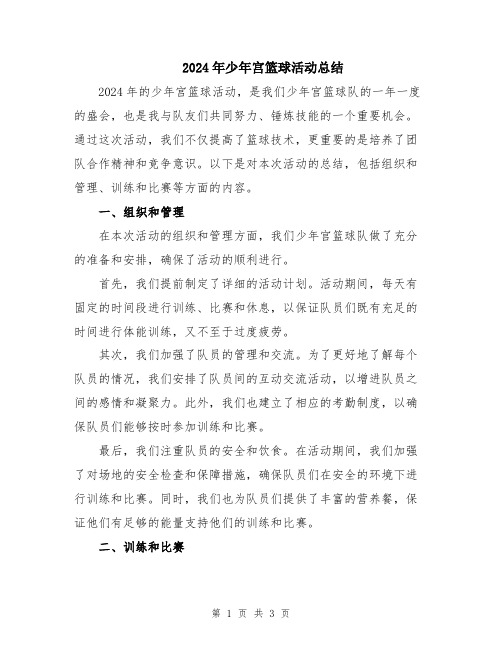 2024年少年宫篮球活动总结

2024年的少年宫篮球活动，是我们少年宫篮球队的一年一度的盛会，也是我与队友们共同努力、锤炼技能的一个重要机会。通过这次活动，我们不仅提高了篮球技术，更重要的是培养了团队合作精神和竞争意识。以下是对本次活动的总结，包括组织和管理、训练和比赛等方面的内容。

一、组织和管理

在本次活动的组织和管理方面，我们少年宫篮球队做了充分的准备和安排，确保了活动的顺利进行。

首先，我们提前制定了详细的活动计划。活动期间，每天有固定的时间段进行训练、比赛和休息，以保证队员们既有充足的时间进行体能训练，又不至于过度疲劳。

其次，我们加强了队员的管理和交流。为了更好地了解每个队员的情况，我们安排了队员间的互动交流活动，以增进队员之间的感情和凝聚力。此外，我们也建立了相应的考勤制度，以确保队员们能够按时参加训练和比赛。

最后，我们注重队员的安全和饮食。在活动期间，我们加强了对场地的安全检查和保障措施，确保队员们在安全的环境下进行训练和比赛。同时，我们也为队员们提供了丰富的营养餐，保证他们有足够的能量支持他们的训练和比赛。

二、训练和比赛

第 1 页 共 3 页